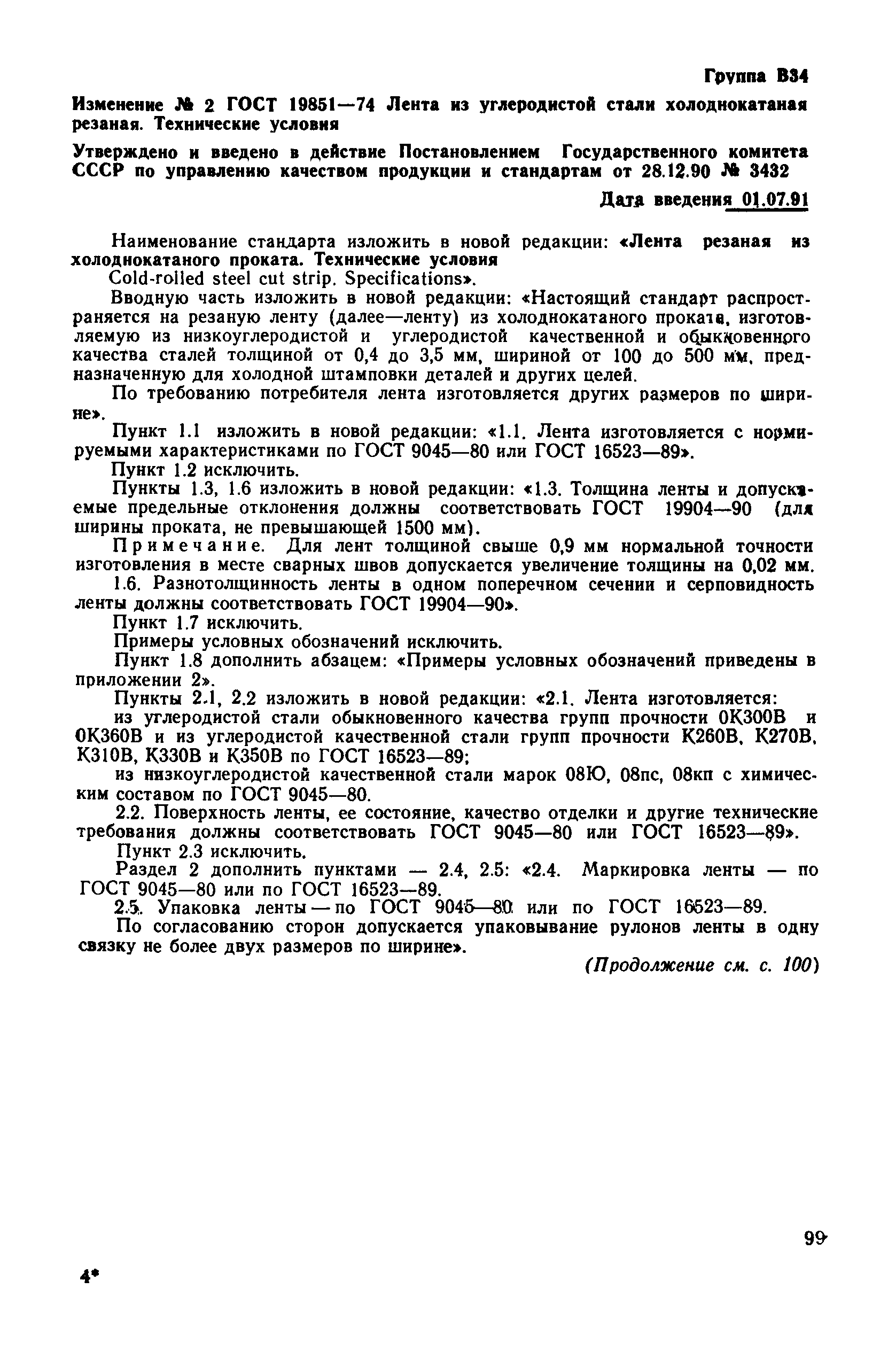 Группа В34

Изменение № 2 ГОСТ 19851—74 Лента из углеродистой стали холоднокатаная резаная. Технические условия

Утверждено и введено в действие Постановлением Государственного комитета СССР по управлению качеством продукции и стандартам от 28.12.90 № 3432

Дата введения 01.07.91

Наименование стандарта изложить в новой редакции: «Лента резаная из холоднокатаного проката. Технические условия
Cold-rolled steel cut strip. Specifications».

Вводную часть изложить в новой редакции: «Настоящий стандарт распространяется на резаную ленту (далее—ленту) из холоднокатаного проката, изготовляемую из низкоуглеродистой и углеродистой качественной и обыкновенного качества сталей толщиной от 0,4 до 3,5 мм, шириной от 100 до 500 мм, предназначенную для холодной штамповки деталей и других целей.

По требованию потребителя лента изготовляется других размеров по ширине».

Пункт 1.1 изложить в новой редакции: «1.1. Лента изготовляется с нормируемыми характеристиками по ГОСТ 9045—80 или ГОСТ 16523—89».

Пункт 1.2 исключить.

Пункты 1.3, 1.6 изложить в новой редакции: «1.3. Толщина ленты и допускаемые предельные отклонения должны соответствовать ГОСТ 19904—90 (для ширины проката, не превышающей 1500 мм).

Примечание. Для лент толщиной свыше 0,9 мм нормальной точности изготовления в месте сварных швов допускается увеличение толщины на 0,02 мм.

1.6. Разнотолщинность ленты в одном поперечном сечении и серповидность ленты должны соответствовать ГОСТ 19904—90».

Пункт 1.7 исключить.

Примеры условных обозначений исключить.

Пункт 1.8 дополнить абзацем: «Примеры условных обозначений приведены в приложении 2».

Пункты 2.1, 2.2 изложить в новой редакции: «2.1. Лента изготовляется:

из углеродистой стали обыкновенного качества групп прочности ОК300В и ОК360В и из углеродистой качественной стали групп прочности К260В, К270В, К310В, К330В и К350В по ГОСТ 16523—89;

из низкоуглеродистой качественной стали марок 08Ю, 08пс, 08кп с химическим составом по ГОСТ 9045—80.

2.2. Поверхность ленты, ее состояние, качество отделки и другие технические требования должны соответствовать ГОСТ 9045—80 или ГОСТ 16523—89».

Пункт 2.3 исключить.

Раздел 2 дополнить пунктами — 2.4, 2.5: «2.4. Маркировка ленты — по ГОСТ 9045—80 или по ГОСТ 16523—89.

2.5. Упаковка ленты — по ГОСТ 9045—80 или по ГОСТ 16523—89.

По согласованию сторон допускается упаковывание рулонов ленты в одну связку не более двух размеров по ширине».

(Продолжение см. с. 100)

99

4*